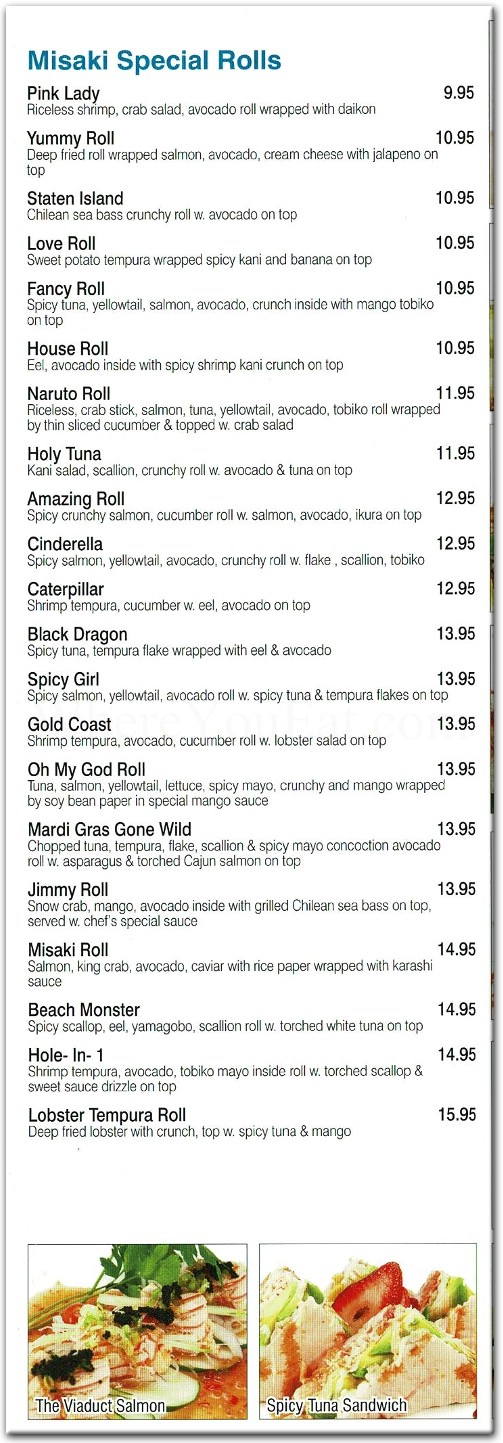 Misaki Special Rolls

Pink Lady 9.95
Riceless shrimp, crab salad, avocado roll wrapped with daikon

Yummy Roll 10.95
Deep fried roll wrapped salmon, avocado, cream cheese with jalapeno on top

Staten Island 10.95
Chilean sea bass crunchy roll w. avocado on top

Love Roll 10.95
Sweet potato tempura wrapped spicy kani and banana on top

Fancy Roll 10.95
Spicy tuna, yellowtail, salmon, avocado, crunch inside with mango tobiko on top

House Roll 10.95
Eel, avocado inside with spicy shrimp kani crunch on top

Naruto Roll 11.95
Riceless, crab stick, salmon, tuna, yellowtail, avocado, tobiko roll wrapped by thin sliced cucumber & topped w. crab salad

Holy Tuna 11.95
Kani salad, scallion, crunchy roll w. avocado & tuna on top

Amazing Roll 12.95
Spicy crunchy salmon, cucumber roll w. salmon, avocado, ikura on top

Cinderella 12.95
Spicy salmon, yellowtail, avocado, crunchy roll w. flake , scallion, tobiko

Caterpillar 12.95
Shrimp tempura, cucumber w. eel, avocado on top

Black Dragon 13.95
Spicy tuna, tempura flake wrapped with eel & avocado

Spicy Girl 13.95
Spicy salmon, yellowtail, avocado roll w. spicy tuna & tempura flakes on top

Gold Coast 13.95
Shrimp tempura, avocado, cucumber roll w. lobster salad on top

Oh My God Roll 13.95
Tuna, salmon, yellowtail, lettuce, spicy mayo, crunchy and mango wrapped by soy bean paper in special mango sauce

Mardi Gras Gone Wild 13.95
Chopped tuna, tempura, flake, scallion & spicy mayo concoction avocado roll w. asparagus & torched Cajun salmon on top

Jimmy Roll 13.95
Snow crab, mango, avocado inside with grilled Chilean sea bass on top, served w. chef's special sauce

Misaki Roll 14.95
Salmon, king crab, avocado, caviar with rice paper wrapped with karashi sauce

Beach Monster 14.95
Spicy scallop, eel, yamagobo, scallion roll w. torched white tuna on top

Hole- In- 1 14.95
Shrimp tempura, avocado, tobiko mayo inside roll w. torched scallop & sweet sauce drizzle on top

Lobster Tempura Roll 15.95
Deep fried lobster with crunch, top w. spicy tuna & mango

The Viaduct Salmon

Spicy Tuna Sandwich